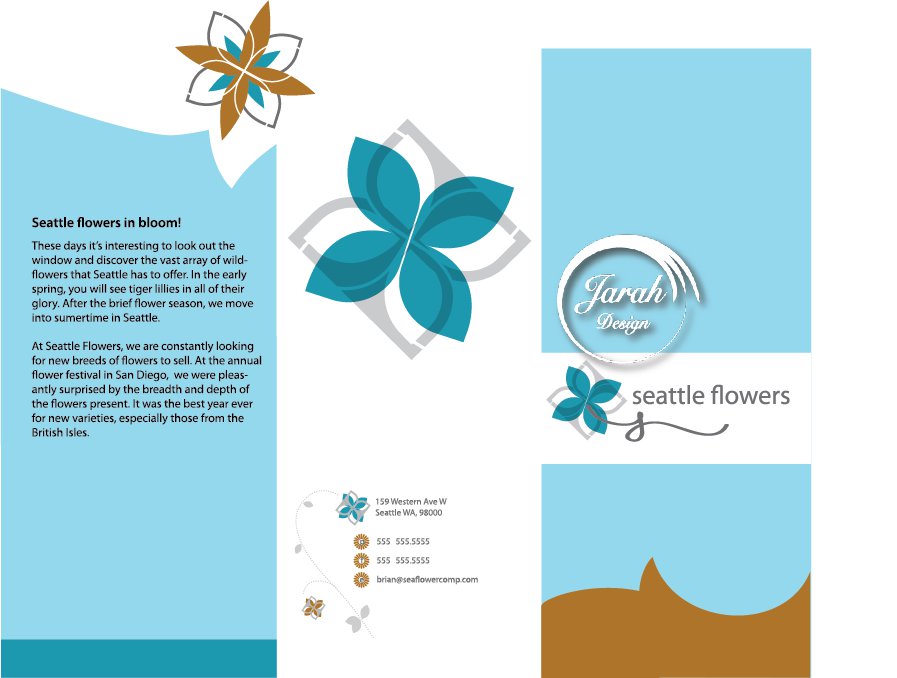 Seattle flowers in bloom!

These days it's interesting to look out the window and discover the vast array of wildflowers that Seattle has to offer. In the early spring, you will see tiger lillies in all of their glory. After the brief flower season, we move into sumertime in Seattle.

At Seattle Flowers, we are constantly looking for new breeds of flowers to sell. At the annual flower festival in San Diego, we were pleasantly surprised by the breadth and depth of the flowers present. It was the best year ever for new varieties, especially those from the British Isles.

159 Western Ave W
Seattle WA, 98000

555 555.5555

555 555.5555

brian@seaflowercomp.com

Jarah
Design

seattle flowers